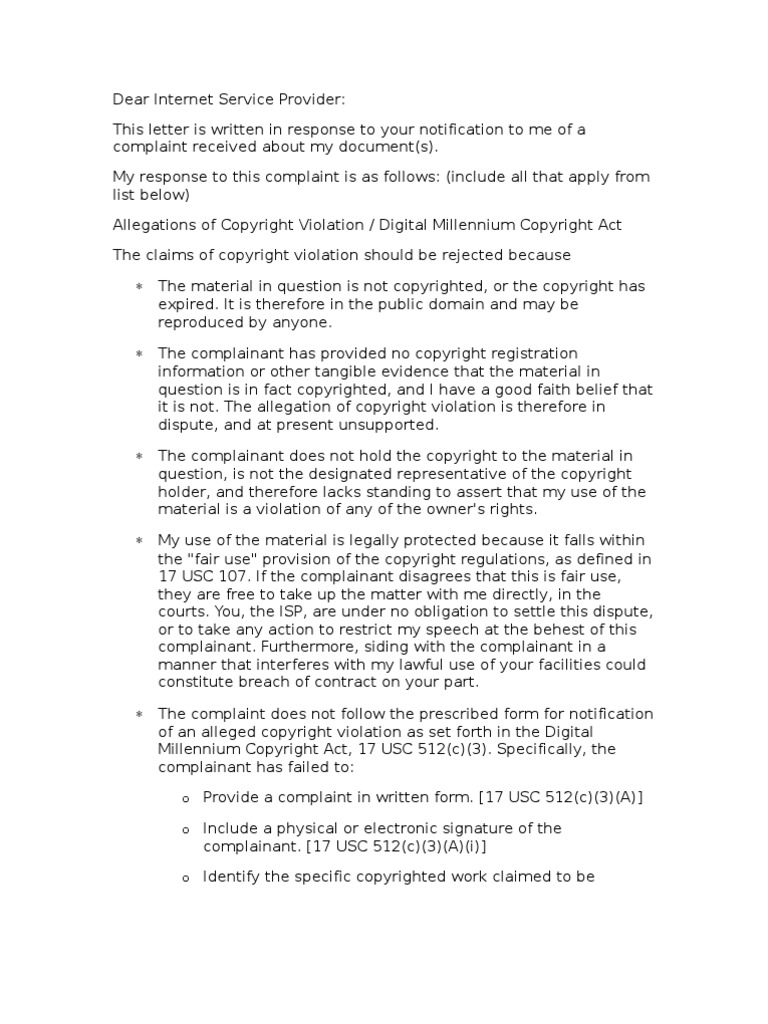 Dear Internet Service Provider:

This letter is written in response to your notification to me of a complaint received about my document(s).

My response to this complaint is as follows: (include all that apply from list below)

Allegations of Copyright Violation / Digital Millennium Copyright Act

The claims of copyright violation should be rejected because

* The material in question is not copyrighted, or the copyright has expired. It is therefore in the public domain and may be reproduced by anyone.

* The complainant has provided no copyright registration information or other tangible evidence that the material in question is in fact copyrighted, and I have a good faith belief that it is not. The allegation of copyright violation is therefore in dispute, and at present unsupported.

* The complainant does not hold the copyright to the material in question, is not the designated representative of the copyright holder, and therefore lacks standing to assert that my use of the material is a violation of any of the owner's rights.

* My use of the material is legally protected because it falls within the "fair use" provision of the copyright regulations, as defined in 17 USC 107. If the complainant disagrees that this is fair use, they are free to take up the matter with me directly, in the courts. You, the ISP, are under no obligation to settle this dispute, or to take any action to restrict my speech at the behest of this complainant. Furthermore, siding with the complainant in a manner that interferes with my lawful use of your facilities could constitute breach of contract on your part.

* The complaint does not follow the prescribed form for notification of an alleged copyright violation as set forth in the Digital Millennium Copyright Act, 17 USC 512(c)(3). Specifically, the complainant has failed to:

o Provide a complaint in written form. [17 USC 512(c)(3)(A)]

o Include a physical or electronic signature of the complainant. [17 USC 512(c)(3)(A)(i)]

o Identify the specific copyrighted work claimed to be